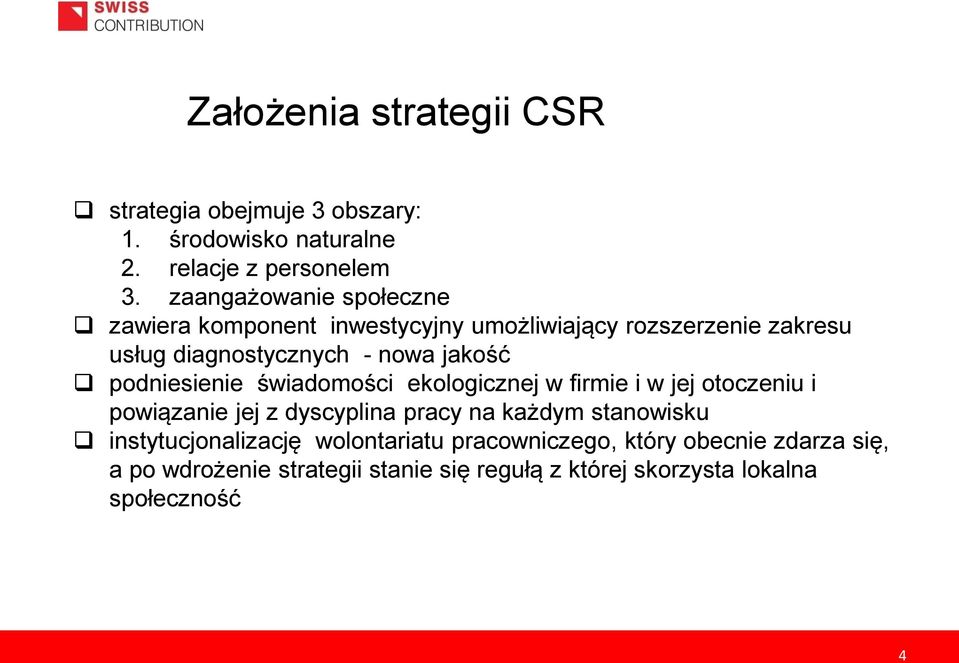 SWISS
CONTRIBUTION

Założenia strategii CSR

❑ strategia obejmuje 3 obszary:
1. środowisko naturalne
2. relacje z personelem
3. zaangażowanie społeczne
❑ zawiera komponent inwestycyjny umożliwiający rozszerzenie zakresu usług diagnostycznych - nowa jakość
❑ podniesienie świadomości ekologicznej w firmie i w jej otoczeniu i powiązanie jej z dyscyplina pracy na każdym stanowisku
❑ instytucjonalizację wolontariatu pracowniczego, który obecnie zdarza się, a po wdrożenie strategii stanie się regułą z której skorzysta lokalna społeczność

4